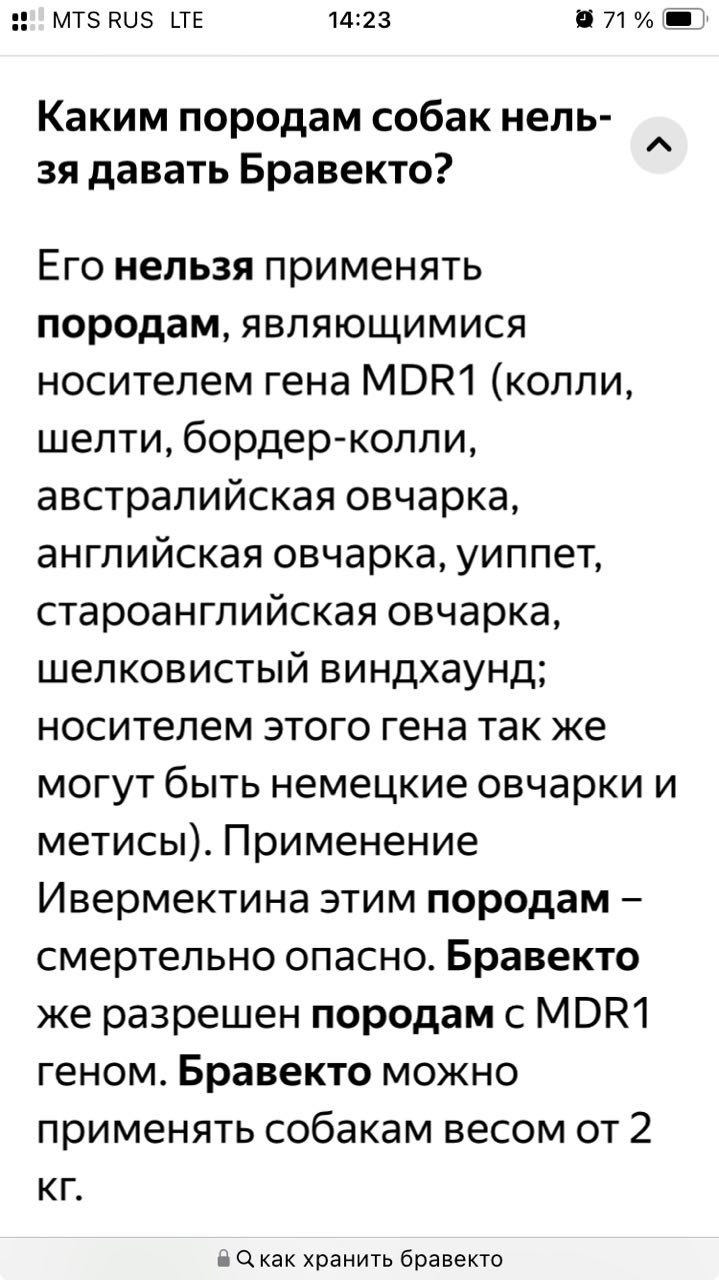 MTS RUS LTE 14:23 71 %

Каким породам собак нельзя давать Бравекто?

Его нельзя применять породам, являющимися носителем гена MDR1 (колли, шелти, бордер-колли, австралийская овчарка, английская овчарка, уиппет, староанглийская овчарка, шелковистый виндхаунд; носителем этого гена так же могут быть немецкие овчарки и метисы). Применение Ивермектина этим породам – смертельно опасно. Бравекто же разрешен породам с MDR1 геном. Бравекто можно применять собакам весом от 2 кг.

как хранить бравекто